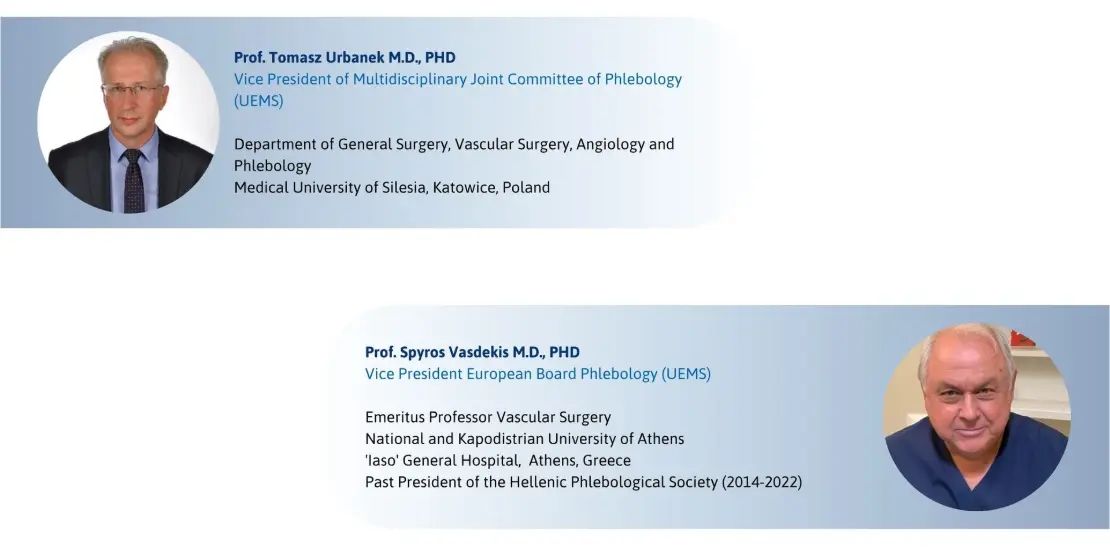 Prof. Tomasz Urbanek M.D., PHD
Vice President of Multidisciplinary Joint Committee of Phlebology (UEMS)

Department of General Surgery, Vascular Surgery, Angiology and Phlebology
Medical University of Silesia, Katowice, Poland

Prof. Spyros Vasdekis M.D., PHD
Vice President European Board Phlebology (UEMS)

Emeritus Professor Vascular Surgery
National and Kapodistrian University of Athens
'Iaso' General Hospital, Athens, Greece
Past President of the Hellenic Phlebological Society (2014-2022)